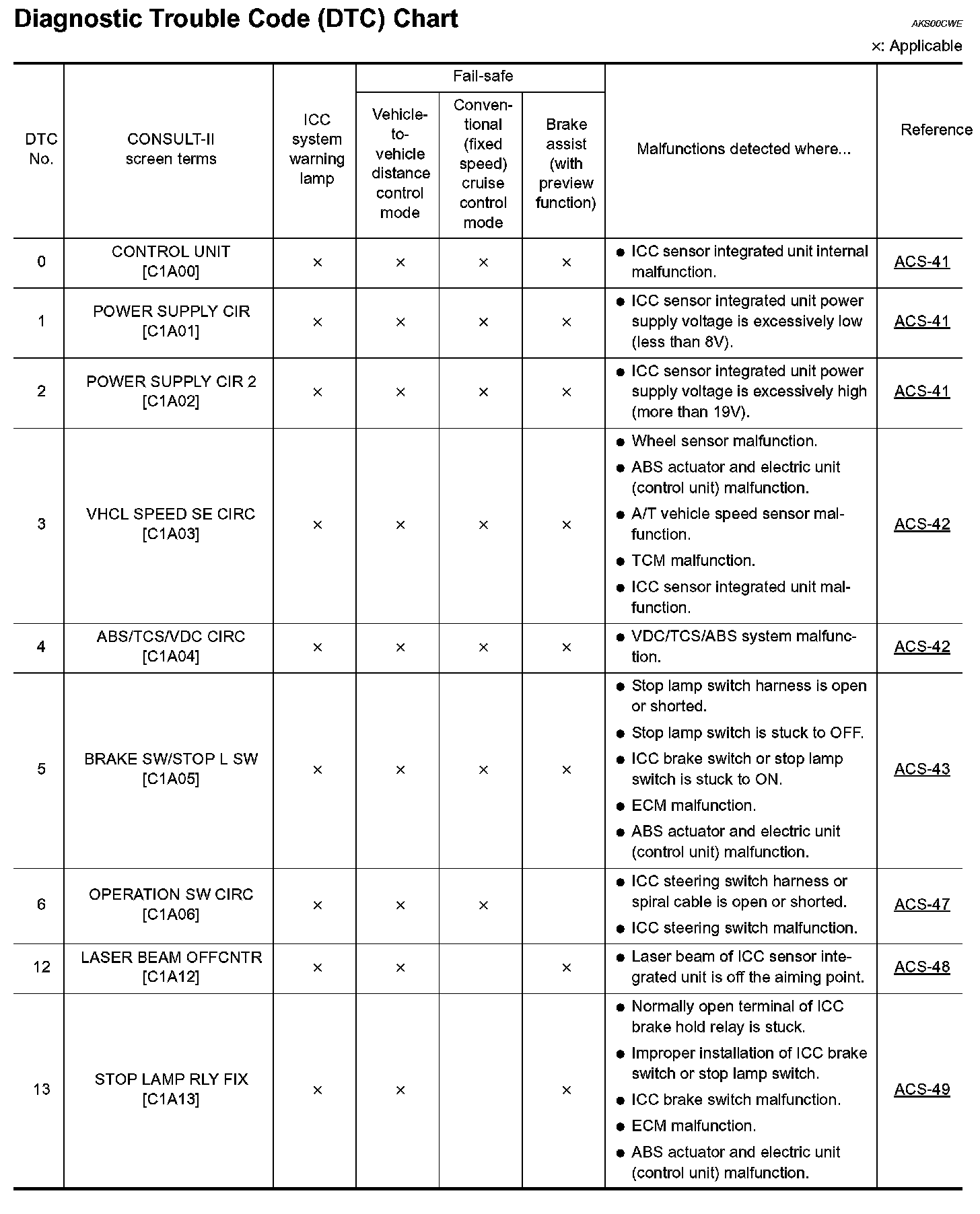 Diagnostic Trouble Code (DTC) Chart

AKS00CWE

×: Applicable

| DTC No. | CONSULT-II screen terms | ICC system warning lamp | Fail-safe: Vehicle-to-vehicle distance control mode | Fail-safe: Conventional (fixed speed) cruise control mode | Fail-safe: Brake assist (with preview function) | Malfunctions detected where... | Reference |
|---|---|---|---|---|---|---|---|
| 0 | CONTROL UNIT [C1A00] | × | × | × | × | ● ICC sensor integrated unit internal malfunction. | ACS-41 |
| 1 | POWER SUPPLY CIR [C1A01] | × | × | × | × | ● ICC sensor integrated unit power supply voltage is excessively low (less than 8V). | ACS-41 |
| 2 | POWER SUPPLY CIR 2 [C1A02] | × | × | × | × | ● ICC sensor integrated unit power supply voltage is excessively high (more than 19V). | ACS-41 |
| 3 | VHCL SPEED SE CIRC [C1A03] | × | × | × | × | ● Wheel sensor malfunction. ● ABS actuator and electric unit (control unit) malfunction. ● A/T vehicle speed sensor malfunction. ● TCM malfunction. ● ICC sensor integrated unit malfunction. | ACS-42 |
| 4 | ABS/TCS/VDC CIRC [C1A04] | × | × | × | × | ● VDC/TCS/ABS system malfunction. | ACS-42 |
| 5 | BRAKE SW/STOP L SW [C1A05] | × | × | × | × | ● Stop lamp switch harness is open or shorted. ● Stop lamp switch is stuck to OFF. ● ICC brake switch or stop lamp switch is stuck to ON. ● ECM malfunction. ● ABS actuator and electric unit (control unit) malfunction. | ACS-43 |
| 6 | OPERATION SW CIRC [C1A06] | × | × | × | | ● ICC steering switch harness or spiral cable is open or shorted. ● ICC steering switch malfunction. | ACS-47 |
| 12 | LASER BEAM OFFCNTR [C1A12] | × | × | | × | ● Laser beam of ICC sensor integrated unit is off the aiming point. | ACS-48 |
| 13 | STOP LAMP RLY FIX [C1A13] | × | × | | × | ● Normally open terminal of ICC brake hold relay is stuck. ● Improper installation of ICC brake switch or stop lamp switch. ● ICC brake switch malfunction. ● ECM malfunction. ● ABS actuator and electric unit (control unit) malfunction. | ACS-49 |